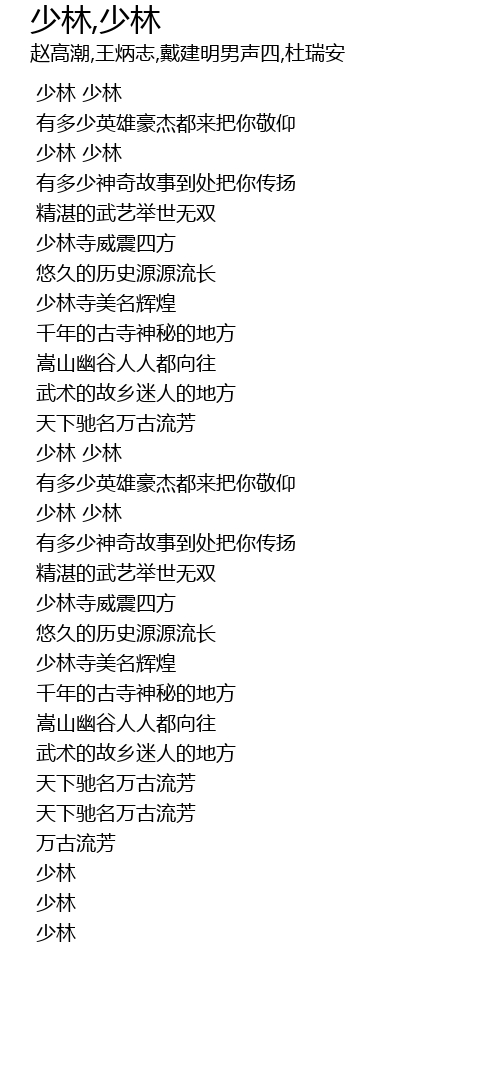 少林,少林
赵高潮,王炳志,戴建明男声四,杜瑞安

少林 少林
有多少英雄豪杰都来把你敬仰
少林 少林
有多少神奇故事到处把你传扬
精湛的武艺举世无双
少林寺威震四方
悠久的历史源源流长
少林寺美名辉煌
千年的古寺神秘的地方
嵩山幽谷人人都向往
武术的故乡迷人的地方
天下驰名万古流芳
少林 少林
有多少英雄豪杰都来把你敬仰
少林 少林
有多少神奇故事到处把你传扬
精湛的武艺举世无双
少林寺威震四方
悠久的历史源源流长
少林寺美名辉煌
千年的古寺神秘的地方
嵩山幽谷人人都向往
武术的故乡迷人的地方
天下驰名万古流芳
天下驰名万古流芳
万古流芳
少林
少林
少林